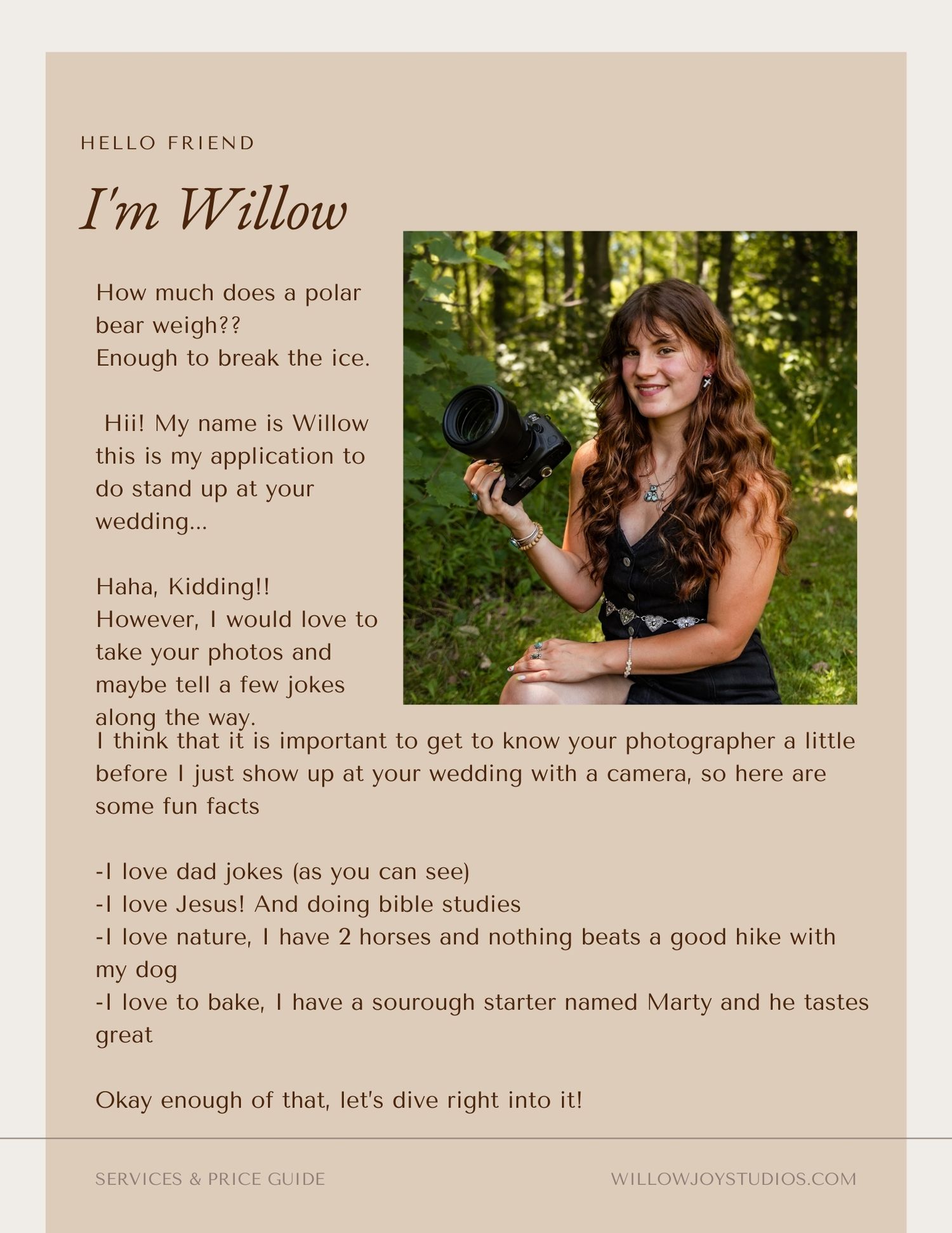 HELLO FRIEND

I'm Willow

How much does a polar bear weigh?? Enough to break the ice.

Hii! My name is Willow this is my application to do stand up at your wedding...

Haha, Kidding!! However, I would love to take your photos and maybe tell a few jokes along the way. I think that it is important to get to know your photographer a little before I just show up at your wedding with a camera, so here are some fun facts

-I love dad jokes (as you can see)
-I love Jesus! And doing bible studies
-I love nature, I have 2 horses and nothing beats a good hike with my dog
-I love to bake, I have a sourough starter named Marty and he tastes great

Okay enough of that, let's dive right into it!

SERVICES & PRICE GUIDE

WILLOWJOYSTUDIOS.COM